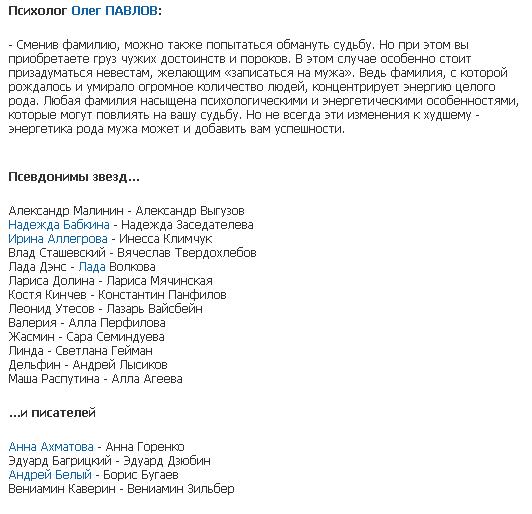 Психолог Олег ПАВЛОВ:

- Сменив фамилию, можно также попытаться обмануть судьбу. Но при этом вы приобретаете груз чужих достоинств и пороков. В этом случае особенно стоит призадуматься невестам, желающим «записаться на мужа». Ведь фамилия, с которой рождалось и умирало огромное количество людей, концентрирует энергию целого рода. Любая фамилия насыщена психологическими и энергетическими особенностями, которые могут повлиять на вашу судьбу. Но не всегда эти изменения к худшему - энергетика рода мужа может и добавить вам успешности.

Псевдонимы звезд...

Александр Малинин - Александр Выгузов
Надежда Бабкина - Надежда Заседателева
Ирина Аллегрова - Инесса Климчук
Влад Сташевский - Вячеслав Твердохлебов
Лада Дэнс - Лада Волкова
Лариса Долина - Лариса Мячинская
Костя Кинчев - Константин Панфилов
Леонид Утесов - Лазарь Вайсбейн
Валерия - Алла Перфилова
Жасмин - Сара Семиндуева
Линда - Светлана Гейман
Дельфин - Андрей Лысиков
Маша Распутина - Алла Агеева

...и писателей

Анна Ахматова - Анна Горенко
Эдуард Багрицкий - Эдуард Дзюбин
Андрей Белый - Борис Бугаев
Вениамин Каверин - Вениамин Зильбер